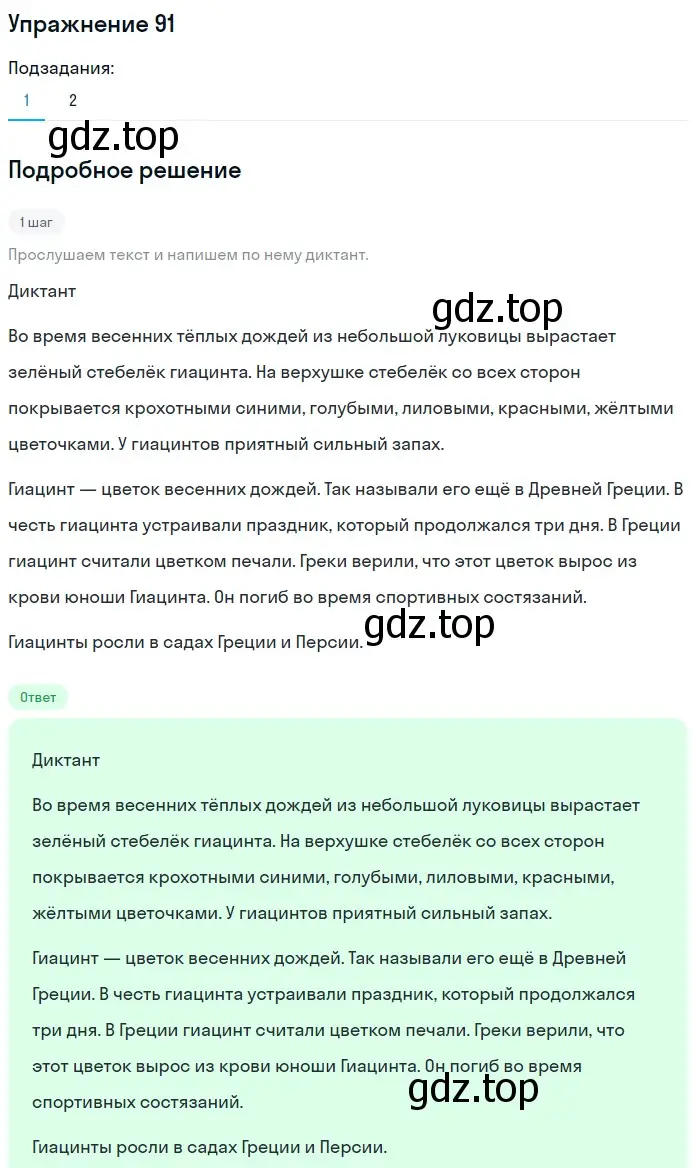 Упражнение 91

Подзадания:

1 2

gdz.top

Подробное решение

1 шаг

Прослушаем текст и напишем по нему диктант.

Диктант

gdz.top

Во время весенних тёплых дождей из небольшой луковицы вырастает зелёный стебелёк гиацинта. На верхушке стебелёк со всех сторон покрывается крохотными синими, голубыми, лиловыми, красными, жёлтыми цветочками. У гиацинтов приятный сильный запах.

Гиацинт — цветок весенних дождей. Так называли его ещё в Древней Греции. В честь гиацинта устраивали праздник, который продолжался три дня. В Греции гиацинт считали цветком печали. Греки верили, что этот цветок вырос из крови юноши Гиацинта. Он погиб во время спортивных состязаний.

Гиацинты росли в садах Греции и Персии.

gdz.top

Ответ

Диктант

Во время весенних тёплых дождей из небольшой луковицы вырастает зелёный стебелёк гиацинта. На верхушке стебелёк со всех сторон покрывается крохотными синими, голубыми, лиловыми, красными, жёлтыми цветочками. У гиацинтов приятный сильный запах.

Гиацинт — цветок весенних дождей. Так называли его ещё в Древней Греции. В честь гиацинта устраивали праздник, который продолжался три дня. В Греции гиацинт считали цветком печали. Греки верили, что этот цветок вырос из крови юноши Гиацинта. Он погиб во время спортивных состязаний.

gdz.top

Гиацинты росли в садах Греции и Персии.